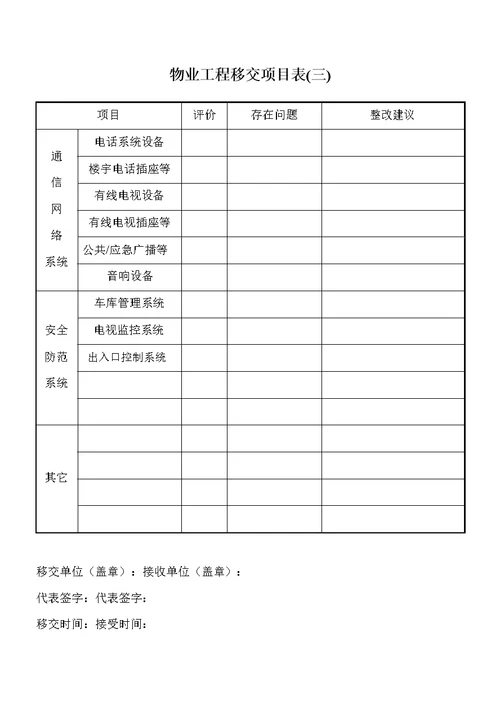 物业工程移交项目表(三)

| 项目 | | 评价 | 存在问题 | 整改建议 |
|---|---|---|---|---|
| 通信网络系统 | 电话系统设备 | | | |
| | 楼宇电话插座等 | | | |
| | 有线电视设备 | | | |
| | 有线电视插座等 | | | |
| | 公共/应急广播等 | | | |
| | 音响设备 | | | |
| 安全防范系统 | 车库管理系统 | | | |
| | 电视监控系统 | | | |
| | 出入口控制系统 | | | |
| | | | | |
| | | | | |
| 其它 | | | | |
| | | | | |
| | | | | |
| | | | | |

移交单位（盖章）：接收单位（盖章）：

代表签字：代表签字：

移交时间：接受时间：